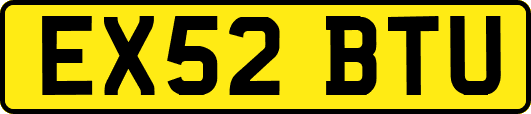 EX52 BTU